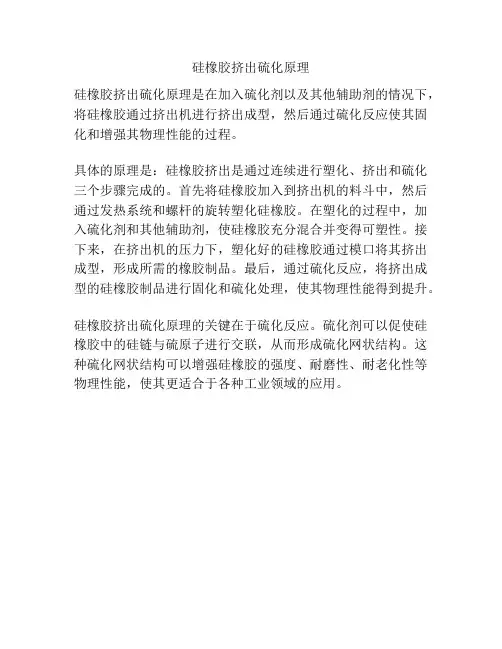 硅橡胶挤出硫化原理

硅橡胶挤出硫化原理是在加入硫化剂以及其他辅助剂的情况下，将硅橡胶通过挤出机进行挤出成型，然后通过硫化反应使其固化和增强其物理性能的过程。

具体的原理是：硅橡胶挤出是通过连续进行塑化、挤出和硫化三个步骤完成的。首先将硅橡胶加入到挤出机的料斗中，然后通过发热系统和螺杆的旋转塑化硅橡胶。在塑化的过程中，加入硫化剂和其他辅助剂，使硅橡胶充分混合并变得可塑性。接下来，在挤出机的压力下，塑化好的硅橡胶通过模口将其挤出成型，形成所需的橡胶制品。最后，通过硫化反应，将挤出成型的硅橡胶制品进行固化和硫化处理，使其物理性能得到提升。

硅橡胶挤出硫化原理的关键在于硫化反应。硫化剂可以促使硅橡胶中的硅链与硫原子进行交联，从而形成硫化网状结构。这种硫化网状结构可以增强硅橡胶的强度、耐磨性、耐老化性等物理性能，使其更适合于各种工业领域的应用。